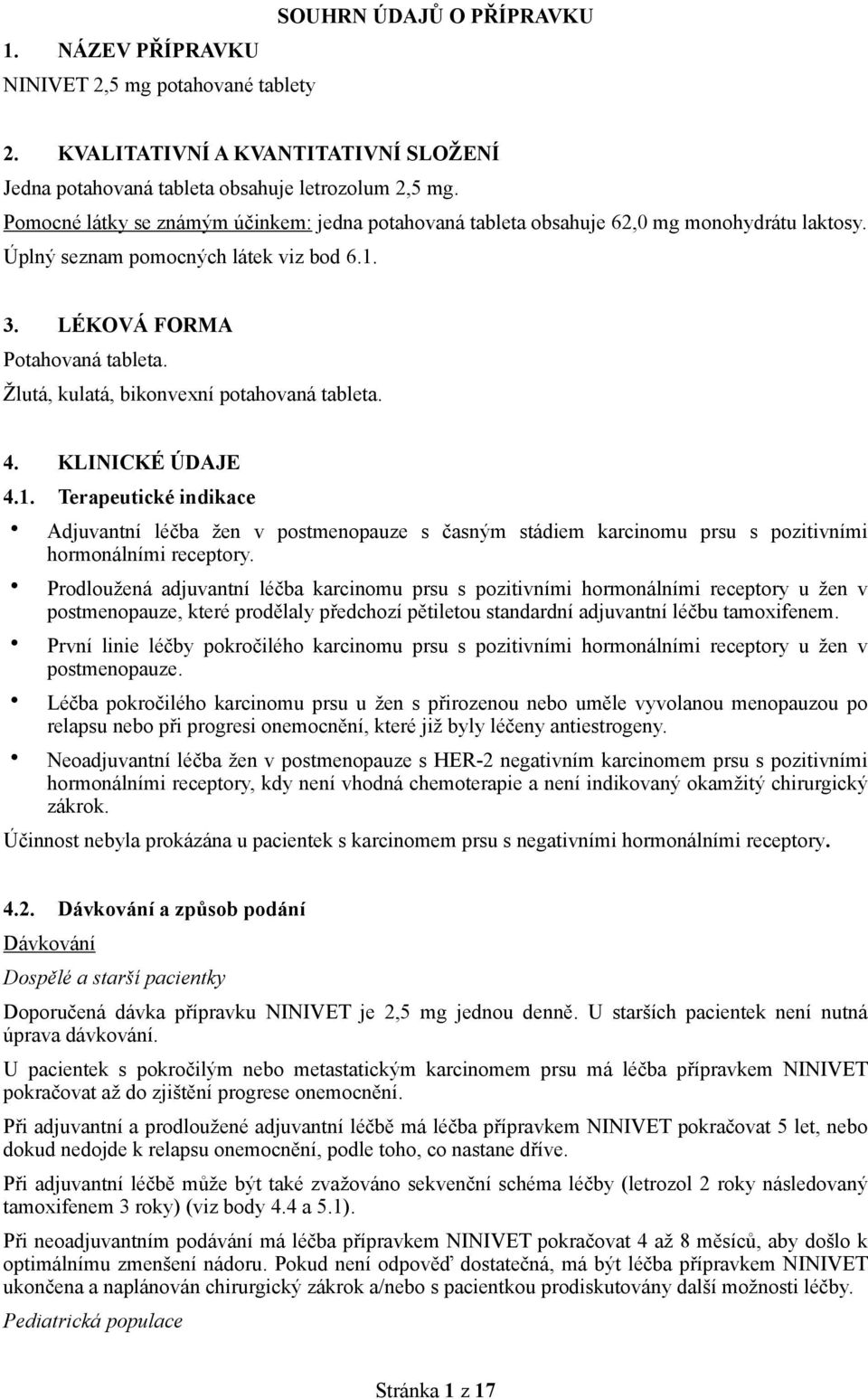 SOUHRN ÚDAJŮ O PŘÍPRAVKU

1. NÁZEV PŘÍPRAVKU
NINIVET 2,5 mg potahované tablety

2. KVALITATIVNÍ A KVANTITATIVNÍ SLOŽENÍ
Jedna potahovaná tableta obsahuje letrozolum 2,5 mg.
Pomocné látky se známým účinkem: jedna potahovaná tableta obsahuje 62,0 mg monohydrátu laktosy.
Úplný seznam pomocných látek viz bod 6.1.

3. LÉKOVÁ FORMA
Potahovaná tableta.
Žlutá, kulatá, bikonvexní potahovaná tableta.

4. KLINICKÉ ÚDAJE
4.1. Terapeutické indikace
• Adjuvantní léčba žen v postmenopauze s časným stádiem karcinomu prsu s pozitivními hormonálními receptory.
• Prodloužená adjuvantní léčba karcinomu prsu s pozitivními hormonálními receptory u žen v postmenopauze, které prodělaly předchozí pětiletou standardní adjuvantní léčbu tamoxifenem.
• První linie léčby pokročilého karcinomu prsu s pozitivními hormonálními receptory u žen v postmenopauze.
• Léčba pokročilého karcinomu prsu u žen s přirozenou nebo uměle vyvolanou menopauzou po relapsu nebo při progresi onemocnění, které již byly léčeny antiestrogeny.
• Neoadjuvantní léčba žen v postmenopauze s HER-2 negativním karcinomem prsu s pozitivními hormonálními receptory, kdy není vhodná chemoterapie a není indikovaný okamžitý chirurgický zákrok.
Účinnost nebyla prokázána u pacientek s karcinomem prsu s negativními hormonálními receptory.

4.2. Dávkování a způsob podání
Dávkování
Dospělé a starší pacientky
Doporučená dávka přípravku NINIVET je 2,5 mg jednou denně. U starších pacientek není nutná úprava dávkování.
U pacientek s pokročilým nebo metastatickým karcinomem prsu má léčba přípravkem NINIVET pokračovat až do zjištění progrese onemocnění.
Při adjuvantní a prodloužené adjuvantní léčbě má léčba přípravkem NINIVET pokračovat 5 let, nebo dokud nedojde k relapsu onemocnění, podle toho, co nastane dříve.
Při adjuvantní léčbě může být také zvažováno sekvenční schéma léčby (letrozol 2 roky následovaný tamoxifenem 3 roky) (viz body 4.4 a 5.1).
Při neoadjuvantním podávání má léčba přípravkem NINIVET pokračovat 4 až 8 měsíců, aby došlo k optimálnímu zmenšení nádoru. Pokud není odpověď dostatečná, má být léčba přípravkem NINIVET ukončena a naplánován chirurgický zákrok a/nebo s pacientkou prodiskutovány další možnosti léčby.
Pediatrická populace

Stránka 1 z 17